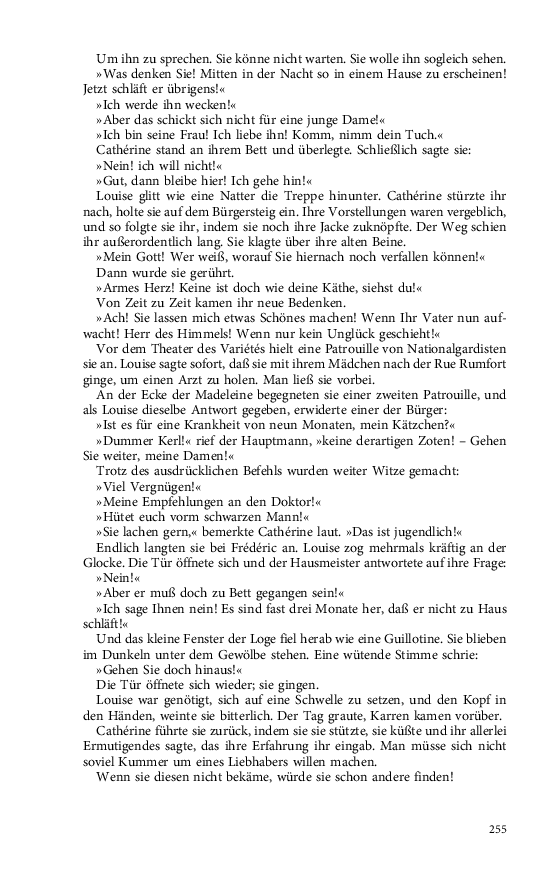 Um ihn zu sprechen. Sie könne nicht warten. Sie wolle ihn sogleich sehen.

»Was denken Sie! Mitten in der Nacht so in einem Hause zu erscheinen! Jetzt schläft er übrigens!«

»Ich werde ihn wecken!«

»Aber das schickt sich nicht für eine junge Dame!«

»Ich bin seine Frau! Ich liebe ihn! Komm, nimm dein Tuch.«

Cathérine stand an ihrem Bett und überlegte. Schließlich sagte sie:

»Nein! ich will nicht!«

»Gut, dann bleibe hier! Ich gehe hin!«

Louise glitt wie eine Natter die Treppe hinunter. Cathérine stürzte ihr nach, holte sie auf dem Bürgersteig ein. Ihre Vorstellungen waren vergeblich, und so folgte sie ihr, indem sie noch ihre Jacke zuknöpfte. Der Weg schien ihr außerordentlich lang. Sie klagte über ihre alten Beine.

»Mein Gott! Wer weiß, worauf Sie hiernach noch verfallen können!«

Dann wurde sie gerührt.

»Armes Herz! Keine ist doch wie deine Käthe, siehst du!«

Von Zeit zu Zeit kamen ihr neue Bedenken.

»Ach! Sie lassen mich etwas Schönes machen! Wenn Ihr Vater nun aufwacht! Herr des Himmels! Wenn nur kein Unglück geschieht!«

Vor dem Theater des Variétés hielt eine Patrouille von Nationalgardisten sie an. Louise sagte sofort, daß sie mit ihrem Mädchen nach der Rue Rumfort ginge, um einen Arzt zu holen. Man ließ sie vorbei.

An der Ecke der Madeleine begegneten sie einer zweiten Patrouille, und als Louise dieselbe Antwort gegeben, erwiderte einer der Bürger:

»Ist es für eine Krankheit von neun Monaten, mein Kätzchen?«

»Dummer Kerl!« rief der Hauptmann, »keine derartigen Zoten! – Gehen Sie weiter, meine Damen!«

Trotz des ausdrücklichen Befehls wurden weiter Witze gemacht:

»Viel Vergnügen!«

»Meine Empfehlungen an den Doktor!«

»Hütet euch vorm schwarzen Mann!«

»Sie lachen gern,« bemerkte Cathérine laut. »Das ist jugendlich!«

Endlich langten sie bei Frédéric an. Louise zog mehrmals kräftig an der Glocke. Die Tür öffnete sich und der Hausmeister antwortete auf ihre Frage:

»Nein!«

»Aber er muß doch zu Bett gegangen sein!«

»Ich sage Ihnen nein! Es sind fast drei Monate her, daß er nicht zu Haus schläft!«

Und das kleine Fenster der Loge fiel herab wie eine Guillotine. Sie blieben im Dunkeln unter dem Gewölbe stehen. Eine wütende Stimme schrie:

»Gehen Sie doch hinaus!«

Die Tür öffnete sich wieder; sie gingen.

Louise war genötigt, sich auf eine Schwelle zu setzen, und den Kopf in den Händen, weinte sie bitterlich. Der Tag graute, Karren kamen vorüber.

Cathérine führte sie zurück, indem sie sie stützte, sie küßte und ihr allerlei Ermutigendes sagte, das ihre Erfahrung ihr eingab. Man müsse sich nicht soviel Kummer um eines Liebhabers willen machen.

Wenn sie diesen nicht bekäme, würde sie schon andere finden!

255